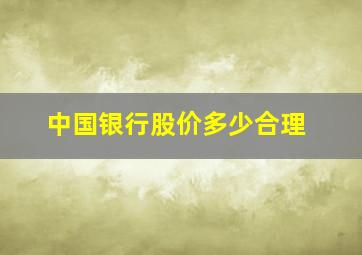 中国银行股价多少合理